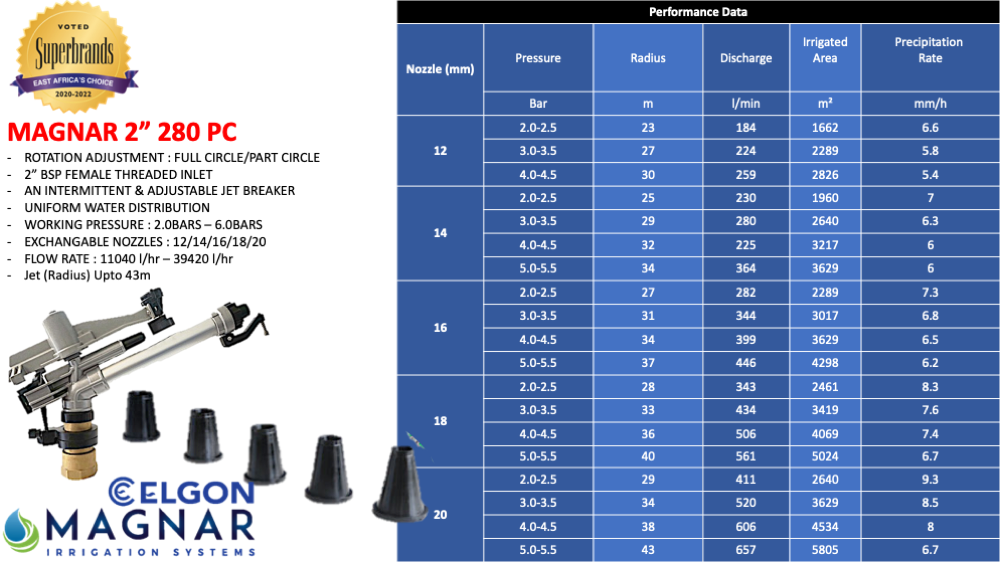 VOTED
Superbrands
EAST AFRICA'S CHOICE
2020-2022

MAGNAR 2" 280 PC

- ROTATION ADJUSTMENT : FULL CIRCLE/PART CIRCLE
- 2" BSP FEMALE THREADED INLET
- AN INTERMITTENT & ADJUSTABLE JET BREAKER
- UNIFORM WATER DISTRIBUTION
- WORKING PRESSURE : 2.0BARS – 6.0BARS
- EXCHANGABLE NOZZLES : 12/14/16/18/20
- FLOW RATE : 11040 l/hr – 39420 l/hr
- Jet (Radius) Upto 43m

ELGON
MAGNAR
IRRIGATION SYSTEMS

Performance Data

| Nozzle (mm) | Pressure | Radius | Discharge | Irrigated Area | Precipitation Rate |
|---|---|---|---|---|---|
| | Bar | m | l/min | m² | mm/h |
| 12 | 2.0-2.5 | 23 | 184 | 1662 | 6.6 |
| | 3.0-3.5 | 27 | 224 | 2289 | 5.8 |
| | 4.0-4.5 | 30 | 259 | 2826 | 5.4 |
| 14 | 2.0-2.5 | 25 | 230 | 1960 | 7 |
| | 3.0-3.5 | 29 | 280 | 2640 | 6.3 |
| | 4.0-4.5 | 32 | 225 | 3217 | 6 |
| | 5.0-5.5 | 34 | 364 | 3629 | 6 |
| 16 | 2.0-2.5 | 27 | 282 | 2289 | 7.3 |
| | 3.0-3.5 | 31 | 344 | 3017 | 6.8 |
| | 4.0-4.5 | 34 | 399 | 3629 | 6.5 |
| | 5.0-5.5 | 37 | 446 | 4298 | 6.2 |
| 18 | 2.0-2.5 | 28 | 343 | 2461 | 8.3 |
| | 3.0-3.5 | 33 | 434 | 3419 | 7.6 |
| | 4.0-4.5 | 36 | 506 | 4069 | 7.4 |
| | 5.0-5.5 | 40 | 561 | 5024 | 6.7 |
| 20 | 2.0-2.5 | 29 | 411 | 2640 | 9.3 |
| | 3.0-3.5 | 34 | 520 | 3629 | 8.5 |
| | 4.0-4.5 | 38 | 606 | 4534 | 8 |
| | 5.0-5.5 | 43 | 657 | 5805 | 6.7 |